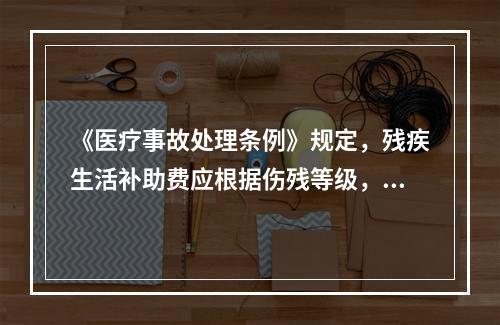 《医疗事故处理条例》规定，残疾生活补助费应根据伤残等级，...